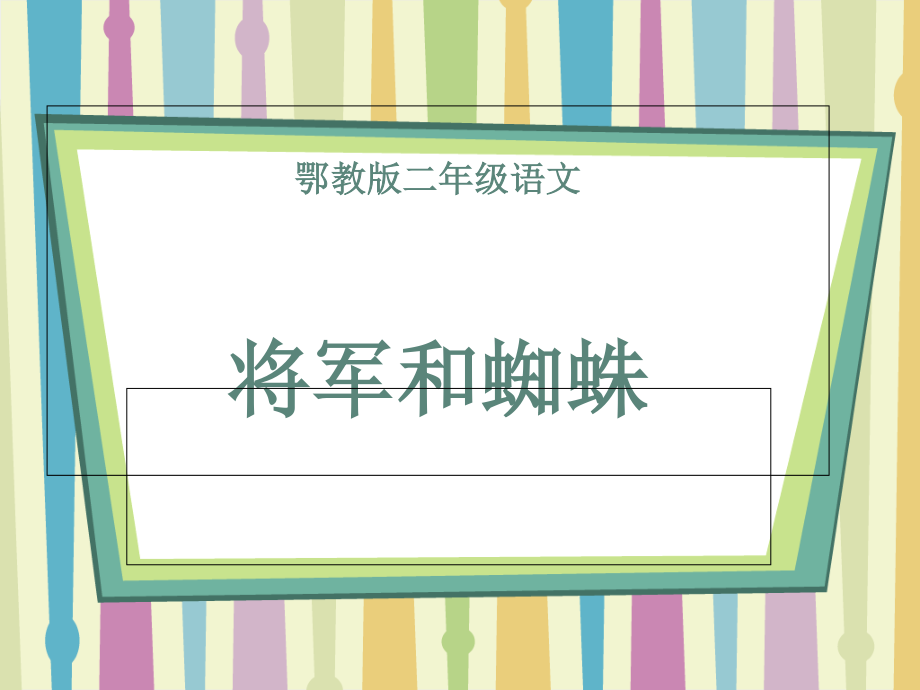 鄂教版二年级语文

将军和蜘蛛